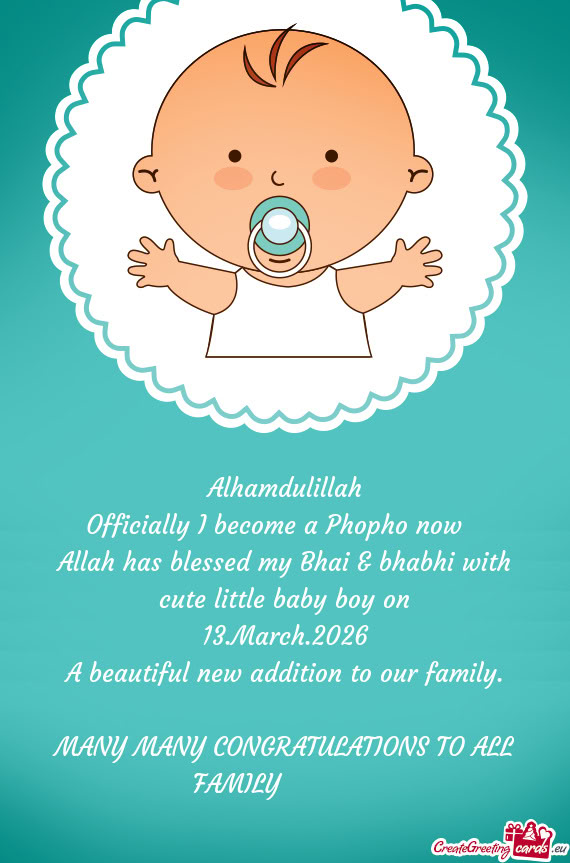 Alhamdulillah
Officially I become a Phopho now
Allah has blessed my Bhai & bhabhi with cute little baby boy on
13.March.2026
A beautiful new addition to our family.

MANY MANY CONGRATULATIONS TO ALL FAMILY

CreateGreetingcards.eu